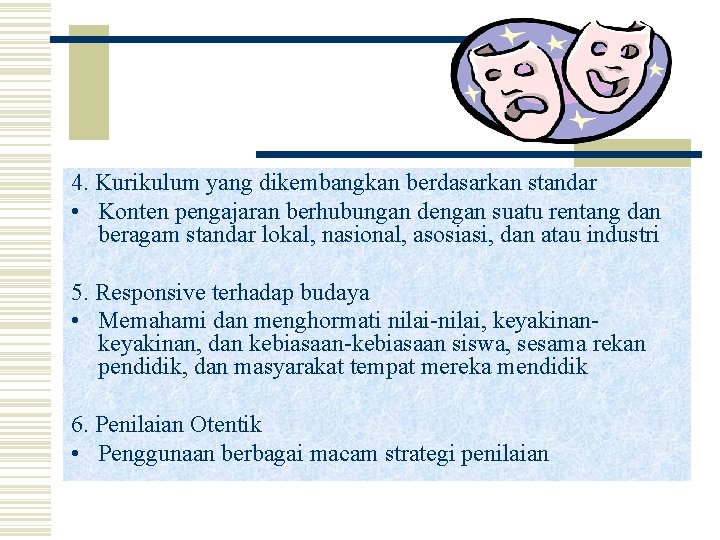 4. Kurikulum yang dikembangkan berdasarkan standar
• Konten pengajaran berhubungan dengan suatu rentang dan beragam standar lokal, nasional, asosiasi, dan atau industri

5. Responsive terhadap budaya
• Memahami dan menghormati nilai-nilai, keyakinan-keyakinan, dan kebiasaan-kebiasaan siswa, sesama rekan pendidik, dan masyarakat tempat mereka mendidik

6. Penilaian Otentik
• Penggunaan berbagai macam strategi penilaian